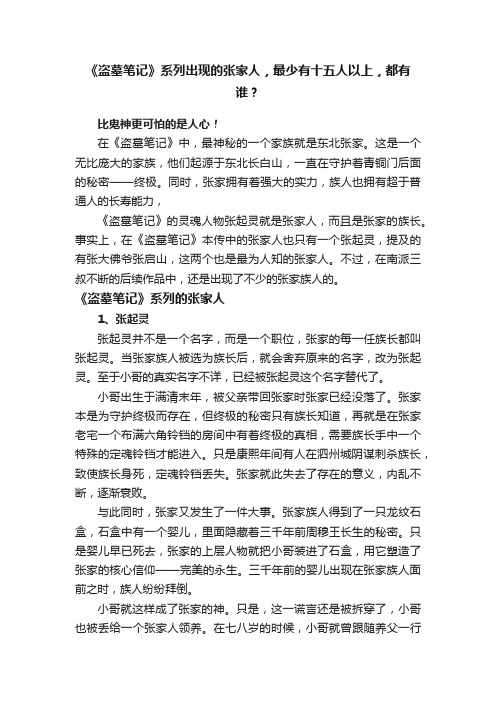 《盗墓笔记》系列出现的张家人，最少有十五人以上，都有谁？

比鬼神更可怕的是人心！

在《盗墓笔记》中，最神秘的一个家族就是东北张家。这是一个无比庞大的家族，他们起源于东北长白山，一直在守护着青铜门后面的秘密——终极。同时，张家拥有着强大的实力，族人也拥有超于普通人的长寿能力，

《盗墓笔记》的灵魂人物张起灵就是张家人，而且是张家的族长。事实上，在《盗墓笔记》本传中的张家人也只有一个张起灵，提及的有张大佛爷张启山，这两个也是最为人知的张家人。不过，在南派三叔不断的后续作品中，还是出现了不少的张家族人的。

《盗墓笔记》系列的张家人

1、张起灵

张起灵并不是一个名字，而是一个职位，张家的每一任族长都叫张起灵。当张家族人被选为族长后，就会舍弃原来的名字，改为张起灵。至于小哥的真实名字不详，已经被张起灵这个名字替代了。

小哥出生于满清末年，被父亲带回张家时张家已经没落了。张家本是为守护终极而存在，但终极的秘密只有族长知道，再就是在张家老宅一个布满六角铃铛的房间中有着终极的真相，需要族长手中一个特殊的定魂铃铛才能进入。只是康熙年间有人在泗州城阴谋刺杀族长，致使族长身死，定魂铃铛丢失。张家就此失去了存在的意义，内乱不断，逐渐衰败。

与此同时，张家又发生了一件大事。张家族人得到了一只龙纹石盒，石盒中有一个婴儿，里面隐藏着三千年前周穆王长生的秘密。只是婴儿早已死去，张家的上层人物就把小哥装进了石盒，用它塑造了张家的核心信仰——完美的永生。三千年前的婴儿出现在张家族人面前之时，族人纷纷拜倒。

小哥就这样成了张家的神。只是，这一谎言还是被拆穿了，小哥也被丢给一个张家人领养。在七八岁的时候，小哥就曾跟随养父一行